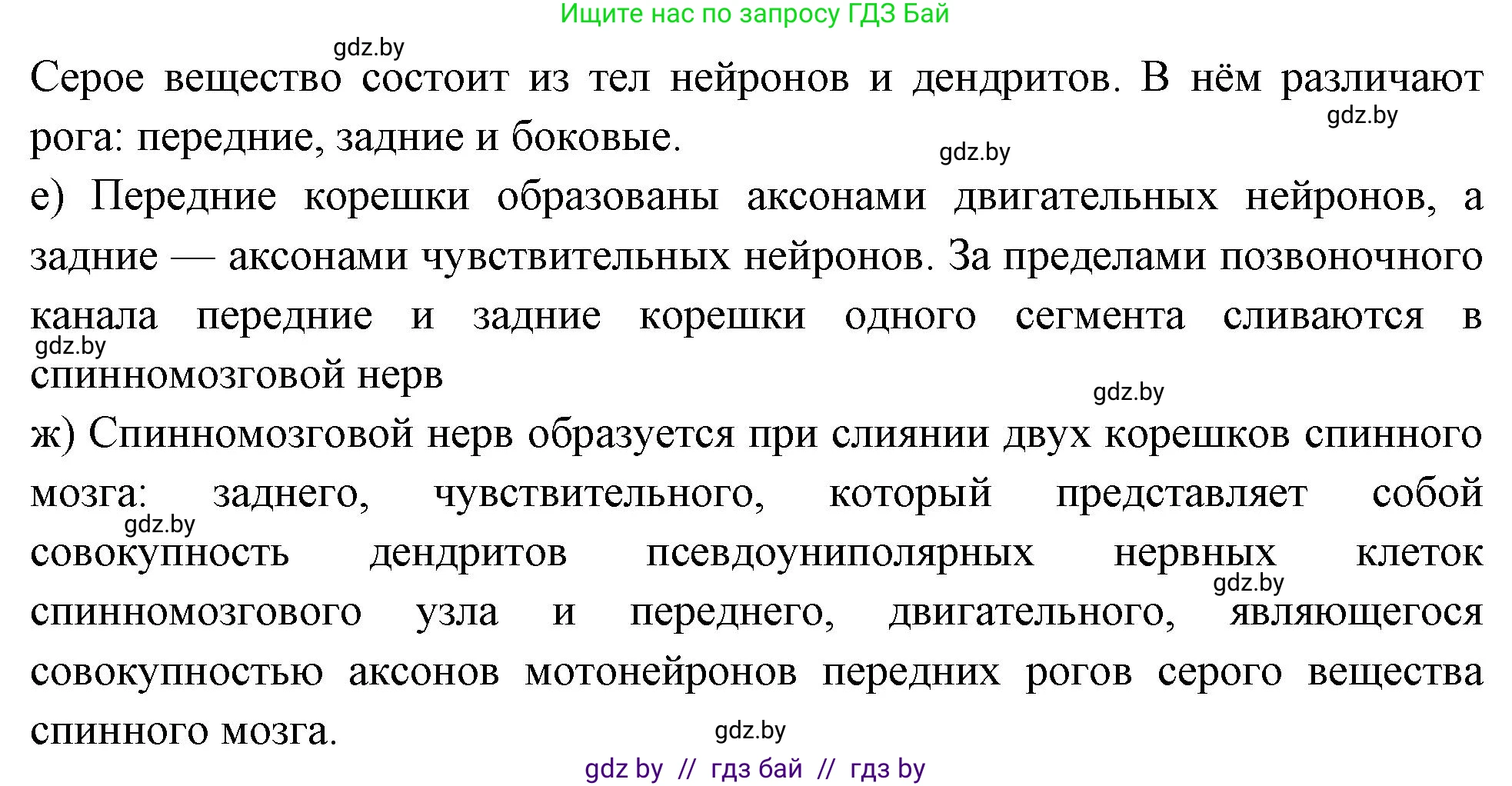 Ищите нас по запросу ГДЗ Бай

gdz.by

Серое вещество состоит из тел нейронов и дендритов. В нём различают рога: передние, задние и боковые.

gdz.by

gdz.by

е) Передние корешки образованы аксонами двигательных нейронов, а задние — аксонами чувствительных нейронов. За пределами позвоночного канала передние и задние корешки одного сегмента сливаются в спинномозговой нерв

gdz.by

gdz.by

ж) Спинномозговой нерв образуется при слиянии двух корешков спинного мозга: заднего, чувствительного, который представляет собой совокупность дендритов псевдоуниполярных нервных клеток спинномозгового узла и переднего, двигательного, являющегося совокупностью аксонов мотонейронов передних рогов серого вещества спинного мозга.

gdz.by

gdz.by

gdz.by

gdz by // гдз бай // гдз by